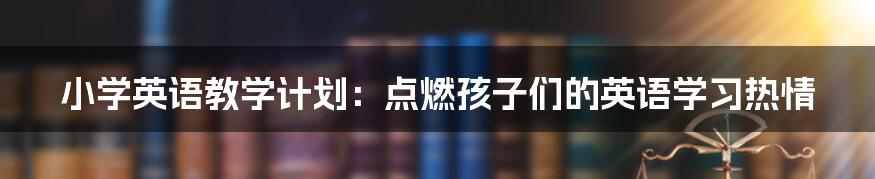 小学英语教学计划：点燃孩子们的英语学习热情